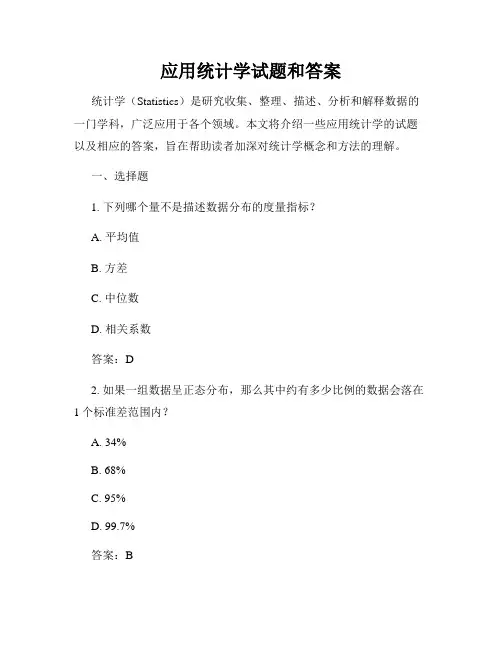 应用统计学试题和答案

统计学（Statistics）是研究收集、整理、描述、分析和解释数据的一门学科，广泛应用于各个领域。本文将介绍一些应用统计学的试题以及相应的答案，旨在帮助读者加深对统计学概念和方法的理解。

一、选择题

1. 下列哪个量不是描述数据分布的度量指标？

A. 平均值

B. 方差

C. 中位数

D. 相关系数

答案：D

2. 如果一组数据呈正态分布，那么其中约有多少比例的数据会落在1个标准差范围内？

A. 34%

B. 68%

C. 95%

D. 99.7%

答案：B